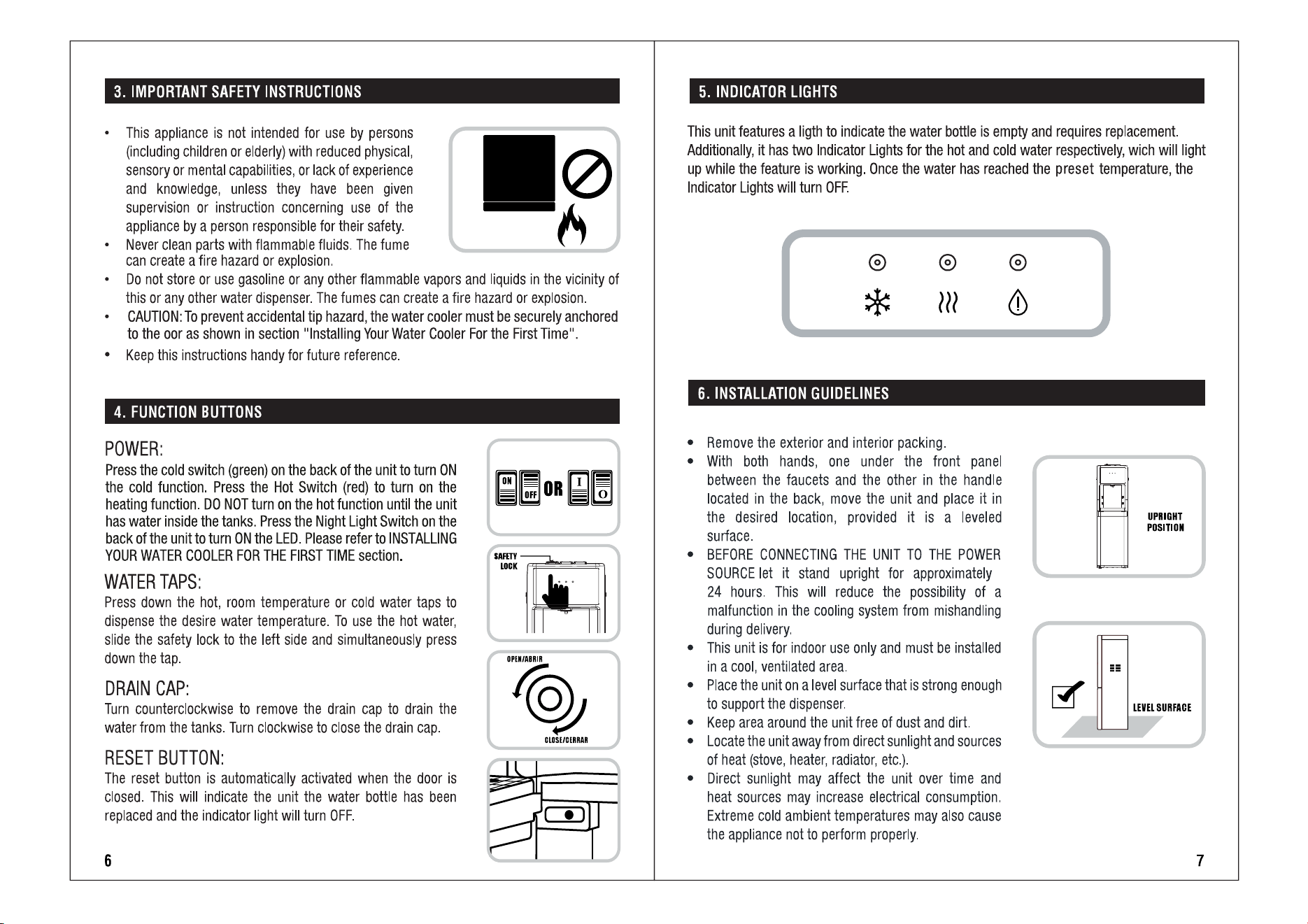 3. IMPORTANT SAFETY INSTRUCTIONS

• This appliance is not intended for use by persons (including children or elderly) with reduced physical, sensory or mental capabilities, or lack of experience and knowledge, unless they have been given supervision or instruction concerning use of the appliance by a person responsible for their safety.
• Never clean parts with flammable fluids. The fume can create a fire hazard or explosion.
• Do not store or use gasoline or any other flammable vapors and liquids in the vicinity of this or any other water dispenser. The fumes can create a fire hazard or explosion.
• CAUTION: To prevent accidental tip hazard, the water cooler must be securely anchored to the oor as shown in section "Installing Your Water Cooler For the First Time".
• Keep this instructions handy for future reference.

4. FUNCTION BUTTONS

POWER:
Press the cold switch (green) on the back of the unit to turn ON the cold function. Press the Hot Switch (red) to turn on the heating function. DO NOT turn on the hot function until the unit has water inside the tanks. Press the Night Light Switch on the back of the unit to turn ON the LED. Please refer to INSTALLING YOUR WATER COOLER FOR THE FIRST TIME section.

ON
OFF
OR
I
O

WATER TAPS:
Press down the hot, room temperature or cold water taps to dispense the desire water temperature. To use the hot water, slide the safety lock to the left side and simultaneously press down the tap.

SAFETY LOCK

DRAIN CAP:
Turn counterclockwise to remove the drain cap to drain the water from the tanks. Turn clockwise to close the drain cap.

OPEN/ABRIR
CLOSE/CERRAR

RESET BUTTON:
The reset button is automatically activated when the door is closed. This will indicate the unit the water bottle has been replaced and the indicator light will turn OFF.

6

5. INDICATOR LIGHTS

This unit features a ligth to indicate the water bottle is empty and requires replacement. Additionally, it has two Indicator Lights for the hot and cold water respectively, wich will light up while the feature is working. Once the water has reached the preset temperature, the Indicator Lights will turn OFF.

6. INSTALLATION GUIDELINES

• Remove the exterior and interior packing.
• With both hands, one under the front panel between the faucets and the other in the handle located in the back, move the unit and place it in the desired location, provided it is a leveled surface.
• BEFORE CONNECTING THE UNIT TO THE POWER SOURCE let it stand upright for approximately 24 hours. This will reduce the possibility of a malfunction in the cooling system from mishandling during delivery.
• This unit is for indoor use only and must be installed in a cool, ventilated area.
• Place the unit on a level surface that is strong enough to support the dispenser.
• Keep area around the unit free of dust and dirt.
• Locate the unit away from direct sunlight and sources of heat (stove, heater, radiator, etc.).
• Direct sunlight may affect the unit over time and heat sources may increase electrical consumption. Extreme cold ambient temperatures may also cause the appliance not to perform properly.

UPRIGHT POSITION

LEVEL SURFACE

7